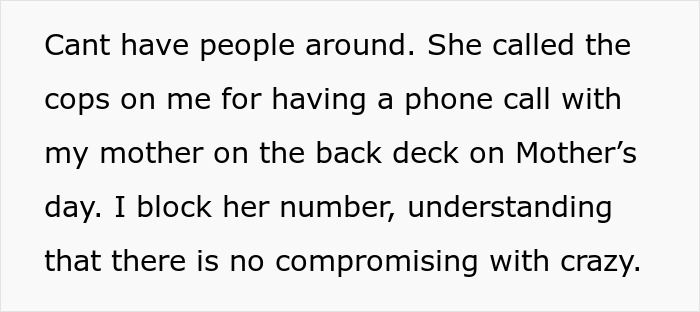 Cant have people around. She called the cops on me for having a phone call with my mother on the back deck on Mother’s day. I block her number, understanding that there is no compromising with crazy.